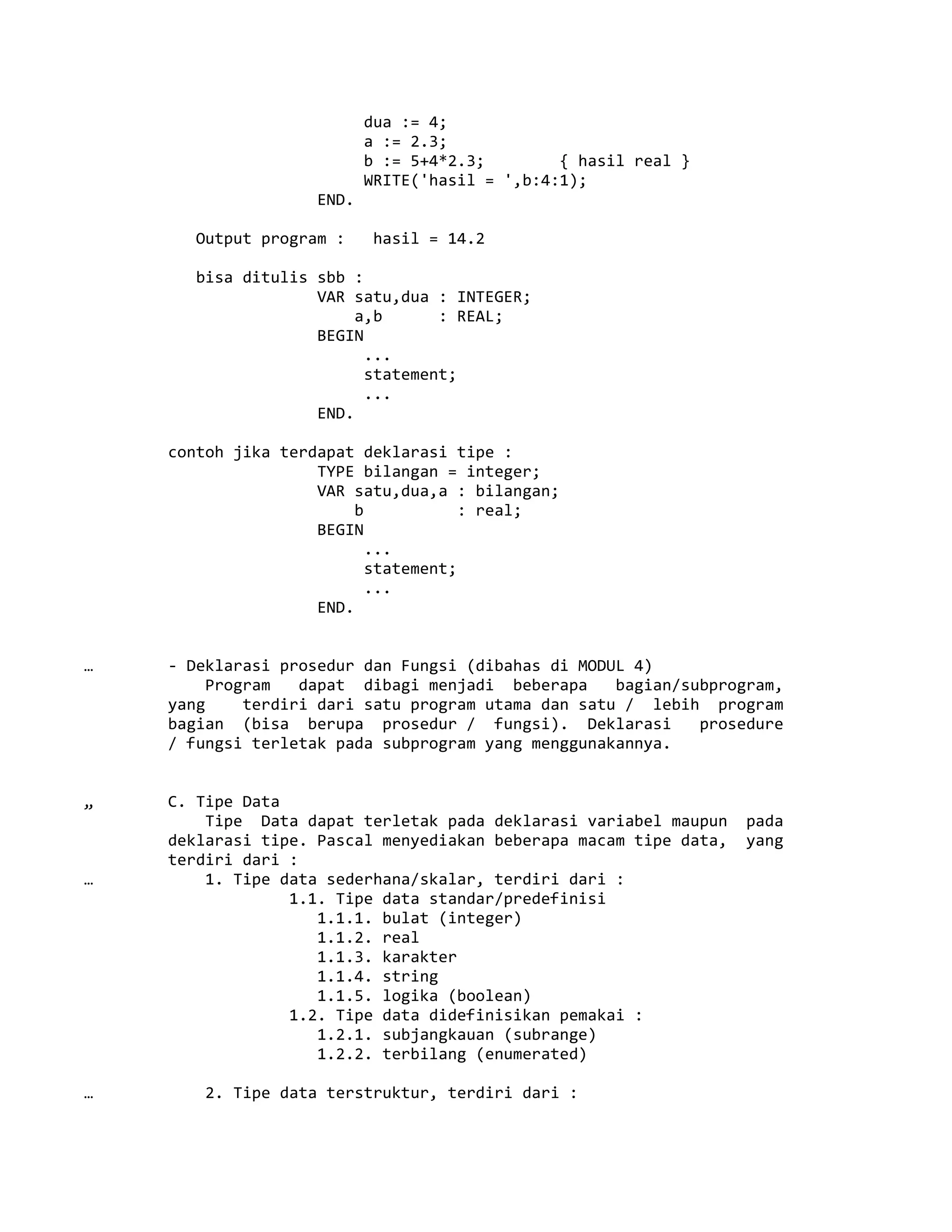 dua := 4;
a := 2.3;
b := 5+4*2.3; { hasil real }
WRITE('hasil = ',b:4:1);
END.

Output program : hasil = 14.2

bisa ditulis sbb :
VAR satu,dua : INTEGER;
a,b : REAL;
BEGIN
...
statement;
...
END.

contoh jika terdapat deklarasi tipe :
TYPE bilangan = integer;
VAR satu,dua,a : bilangan;
b : real;
BEGIN
...
statement;
...
END.

… - Deklarasi prosedur dan Fungsi (dibahas di MODUL 4)
Program dapat dibagi menjadi beberapa bagian/subprogram, yang terdiri dari satu program utama dan satu / lebih program bagian (bisa berupa prosedur / fungsi). Deklarasi prosedure / fungsi terletak pada subprogram yang menggunakannya.

„ C. Tipe Data
Tipe Data dapat terletak pada deklarasi variabel maupun pada deklarasi tipe. Pascal menyediakan beberapa macam tipe data, yang terdiri dari :
… 1. Tipe data sederhana/skalar, terdiri dari :
1.1. Tipe data standar/predefinisi
1.1.1. bulat (integer)
1.1.2. real
1.1.3. karakter
1.1.4. string
1.1.5. logika (boolean)
1.2. Tipe data didefinisikan pemakai :
1.2.1. subjangkauan (subrange)
1.2.2. terbilang (enumerated)

… 2. Tipe data terstruktur, terdiri dari :